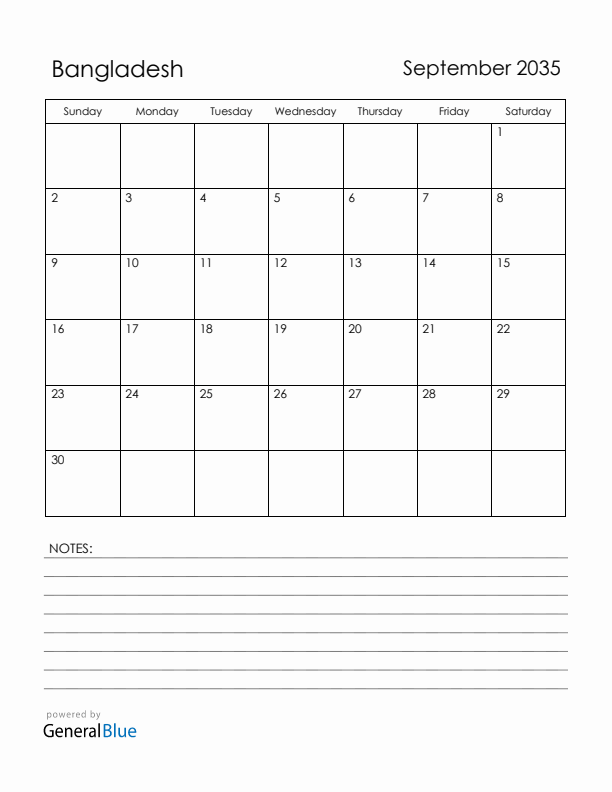 Bangladesh

September 2035

| Sunday | Monday | Tuesday | Wednesday | Thursday | Friday | Saturday |
|---|---|---|---|---|---|---|
| | | | | | | 1 |
| 2 | 3 | 4 | 5 | 6 | 7 | 8 |
| 9 | 10 | 11 | 12 | 13 | 14 | 15 |
| 16 | 17 | 18 | 19 | 20 | 21 | 22 |
| 23 | 24 | 25 | 26 | 27 | 28 | 29 |
| 30 | | | | | | |

NOTES:

powered by
GeneralBlue